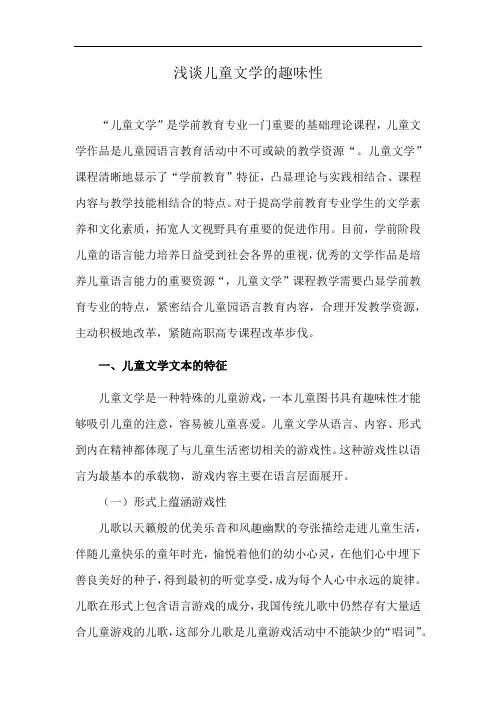 浅谈儿童文学的趣味性

“儿童文学”是学前教育专业一门重要的基础理论课程，儿童文学作品是儿童园语言教育活动中不可或缺的教学资源“。儿童文学”课程清晰地显示了“学前教育”特征，凸显理论与实践相结合、课程内容与教学技能相结合的特点。对于提高学前教育专业学生的文学素养和文化素质，拓宽人文视野具有重要的促进作用。目前，学前阶段儿童的语言能力培养日益受到社会各界的重视，优秀的文学作品是培养儿童语言能力的重要资源“，儿童文学”课程教学需要凸显学前教育专业的特点，紧密结合儿童园语言教育内容，合理开发教学资源，主动积极地改革，紧随高职高专课程改革步伐。

一、儿童文学文本的特征

儿童文学是一种特殊的儿童游戏，一本儿童图书具有趣味性才能够吸引儿童的注意，容易被儿童喜爱。儿童文学从语言、内容、形式到内在精神都体现了与儿童生活密切相关的游戏性。这种游戏性以语言为最基本的承载物，游戏内容主要在语言层面展开。

（一）形式上蕴涵游戏性

儿歌以天籁般的优美乐音和风趣幽默的夸张描绘走进儿童生活，伴随儿童快乐的童年时光，愉悦着他们的幼小心灵，在他们心中埋下善良美好的种子，得到最初的听觉享受，成为每个人心中永远的旋律。儿歌在形式上包含语言游戏的成分，我国传统儿歌中仍然存有大量适合儿童游戏的儿歌，这部分儿歌是儿童游戏活动中不能缺少的“唱词”。